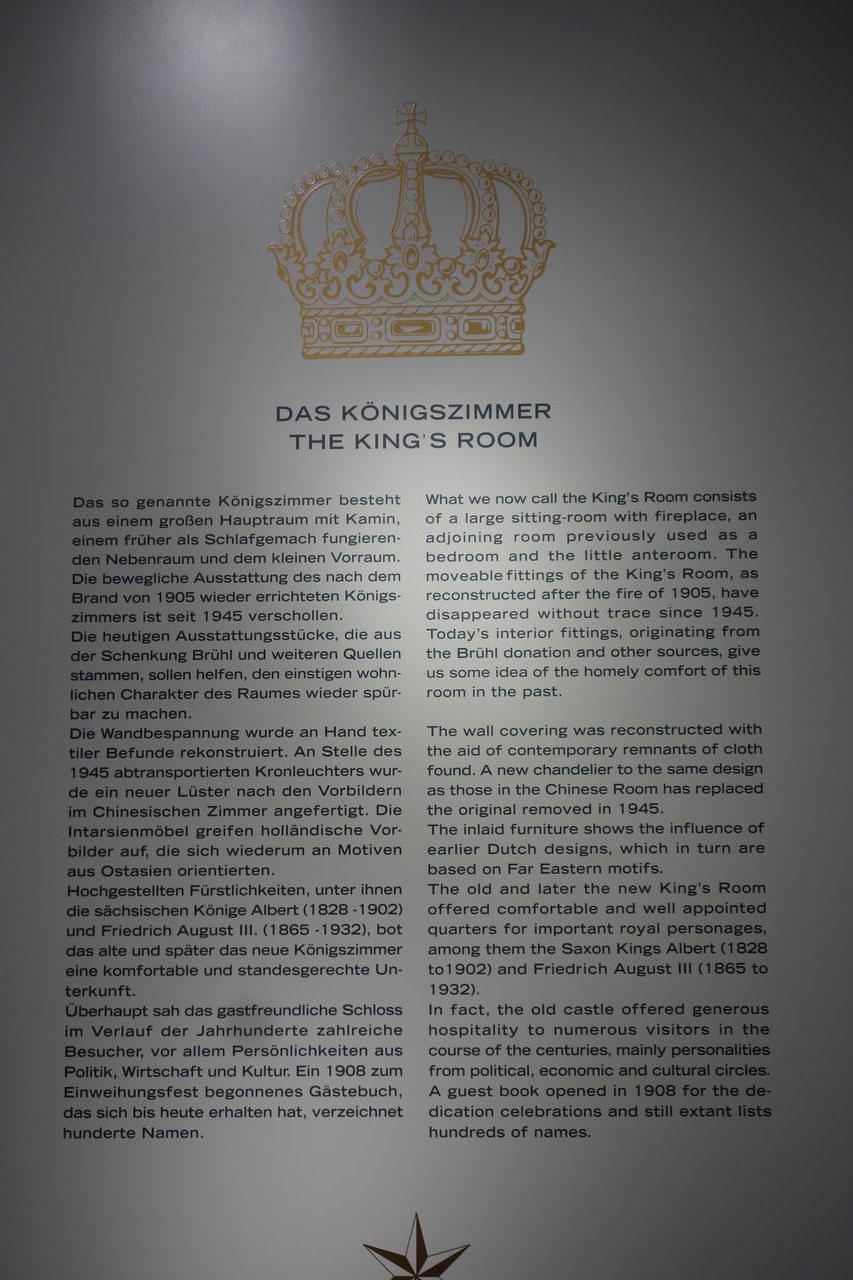 DAS KÖNIGSZIMMER
THE KING'S ROOM

Das so genannte Königszimmer besteht aus einem großen Hauptraum mit Kamin, einem früher als Schlafgemach fungierenden Nebenraum und dem kleinen Vorraum. Die bewegliche Ausstattung des nach dem Brand von 1905 wieder errichteten Königszimmers ist seit 1945 verschollen.
Die heutigen Ausstattungsstücke, die aus der Schenkung Brühl und weiteren Quellen stammen, sollen helfen, den einstigen wohnlichen Charakter des Raumes wieder spürbar zu machen.
Die Wandbespannung wurde an Hand textiler Befunde rekonstruiert. An Stelle des 1945 abtransportierten Kronleuchters wurde ein neuer Lüster nach den Vorbildern im Chinesischen Zimmer angefertigt. Die Intarsienmöbel greifen holländische Vorbilder auf, die sich wiederum an Motiven aus Ostasien orientierten.
Hochgestellten Fürstlichkeiten, unter ihnen die sächsischen Könige Albert (1828 -1902) und Friedrich August III. (1865 -1932), bot das alte und später das neue Königszimmer eine komfortable und standesgerechte Unterkunft.
Überhaupt sah das gastfreundliche Schloss im Verlauf der Jahrhunderte zahlreiche Besucher, vor allem Persönlichkeiten aus Politik, Wirtschaft und Kultur. Ein 1908 zum Einweihungsfest begonnenes Gästebuch, das sich bis heute erhalten hat, verzeichnet hunderte Namen.

What we now call the King's Room consists of a large sitting-room with fireplace, an adjoining room previously used as a bedroom and the little anteroom. The moveable fittings of the King's Room, as reconstructed after the fire of 1905, have disappeared without trace since 1945. Today's interior fittings, originating from the Brühl donation and other sources, give us some idea of the homely comfort of this room in the past.

The wall covering was reconstructed with the aid of contemporary remnants of cloth found. A new chandelier to the same design as those in the Chinese Room has replaced the original removed in 1945.
The inlaid furniture shows the influence of earlier Dutch designs, which in turn are based on Far Eastern motifs.
The old and later the new King's Room offered comfortable and well appointed quarters for important royal personages, among them the Saxon Kings Albert (1828 to1902) and Friedrich August III (1865 to 1932).
In fact, the old castle offered generous hospitality to numerous visitors in the course of the centuries, mainly personalities from political, economic and cultural circles. A guest book opened in 1908 for the dedication celebrations and still extant lists hundreds of names.